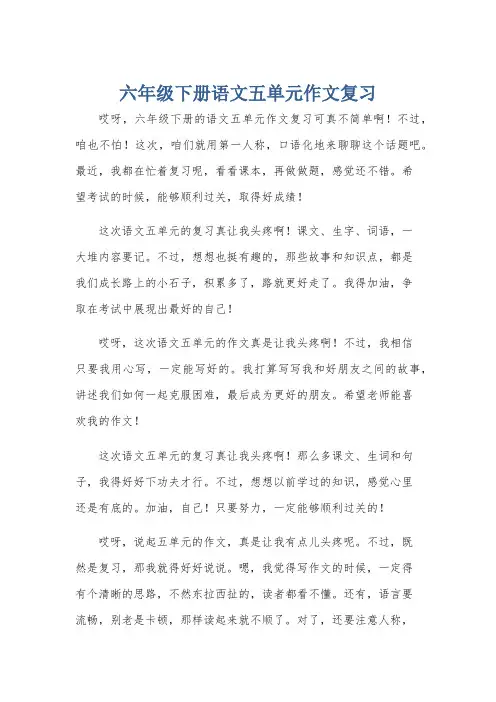 六年级下册语文五单元作文复习

哎呀，六年级下册的语文五单元作文复习可真不简单啊！不过，咱也不怕！这次，咱们就用第一人称，口语化地来聊聊这个话题吧。最近，我都在忙着复习呢，看看课本，再做做题，感觉还不错。希望考试的时候，能够顺利过关，取得好成绩！

这次语文五单元的复习真让我头疼啊！课文、生字、词语，一大堆内容要记。不过，想想也挺有趣的，那些故事和知识点，都是我们成长路上的小石子，积累多了，路就更好走了。我得加油，争取在考试中展现出最好的自己！

哎呀，这次语文五单元的作文真是让我头疼啊！不过，我相信只要我用心写，一定能写好的。我打算写写我和好朋友之间的故事，讲述我们如何一起克服困难，最后成为更好的朋友。希望老师能喜欢我的作文！

这次语文五单元的复习真让我头疼啊！那么多课文、生词和句子，我得好好下功夫才行。不过，想想以前学过的知识，感觉心里还是有底的。加油，自己！只要努力，一定能够顺利过关的！

哎呀，说起五单元的作文，真是让我有点儿头疼呢。不过，既然是复习，那我就得好好说说。嗯，我觉得写作文的时候，一定得有个清晰的思路，不然东拉西扯的，读者都看不懂。还有，语言要流畅，别老是卡顿，那样读起来就不顺了。对了，还要注意人称，